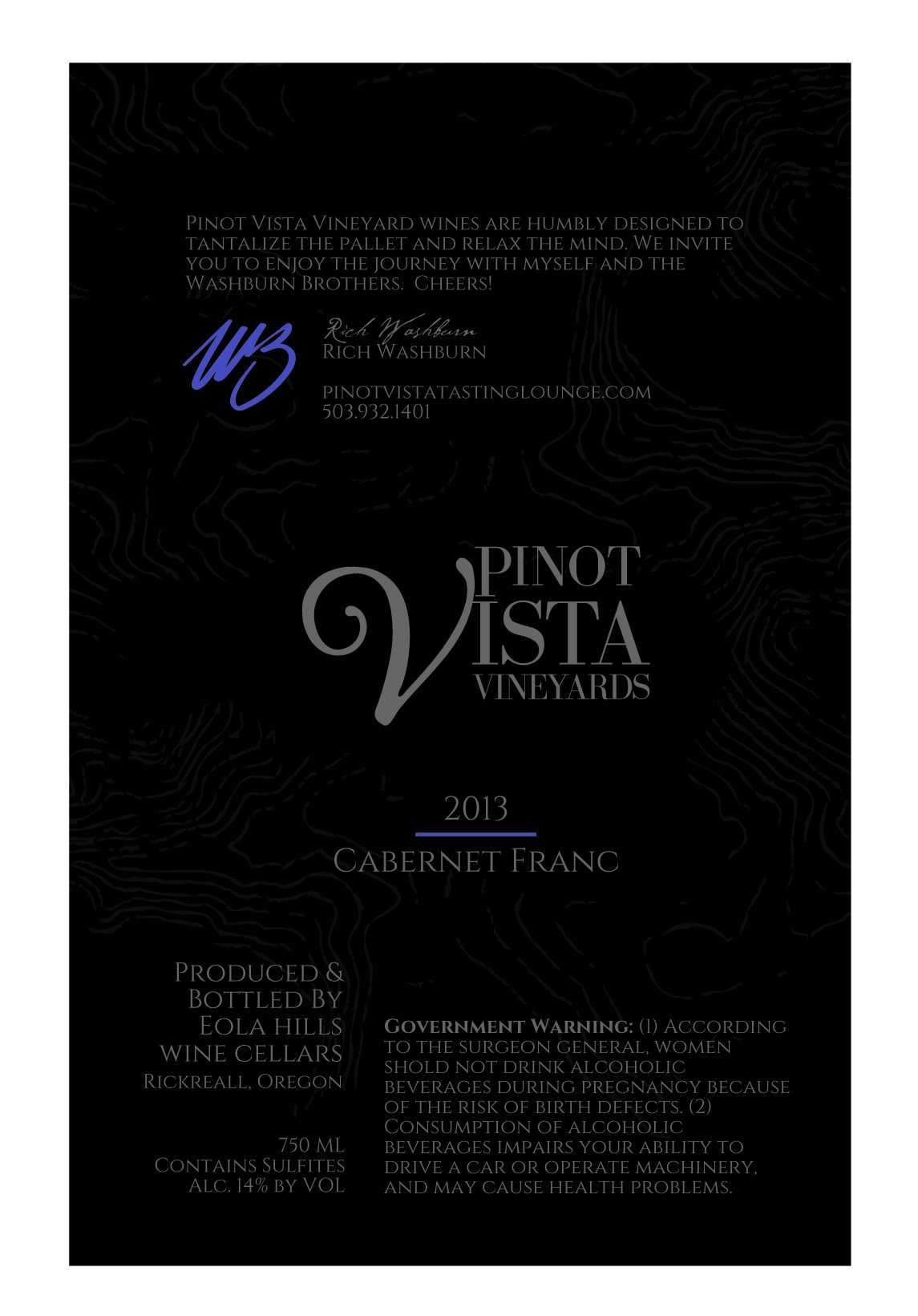 Pinot Vista Vineyard wines are humbly designed to tantalize the pallet and relax the mind. We invite you to enjoy the journey with myself and the Washburn Brothers. Cheers!

WB

Rich Washburn
Rich Washburn

pinotvistatastinglounge.com
503.932.1401

PINOT
VISTA
VINEYARDS

2013

Cabernet Franc

Produced &
Bottled By
Eola hills
wine cellars
Rickreall, Oregon

750 ML
Contains Sulfites
Alc. 14% by VOL

Government Warning: (1) According to the surgeon general, women shold not drink alcoholic beverages during pregnancy because of the risk of birth defects. (2) Consumption of alcoholic beverages impairs your ability to drive a car or operate machinery, and may cause health problems.